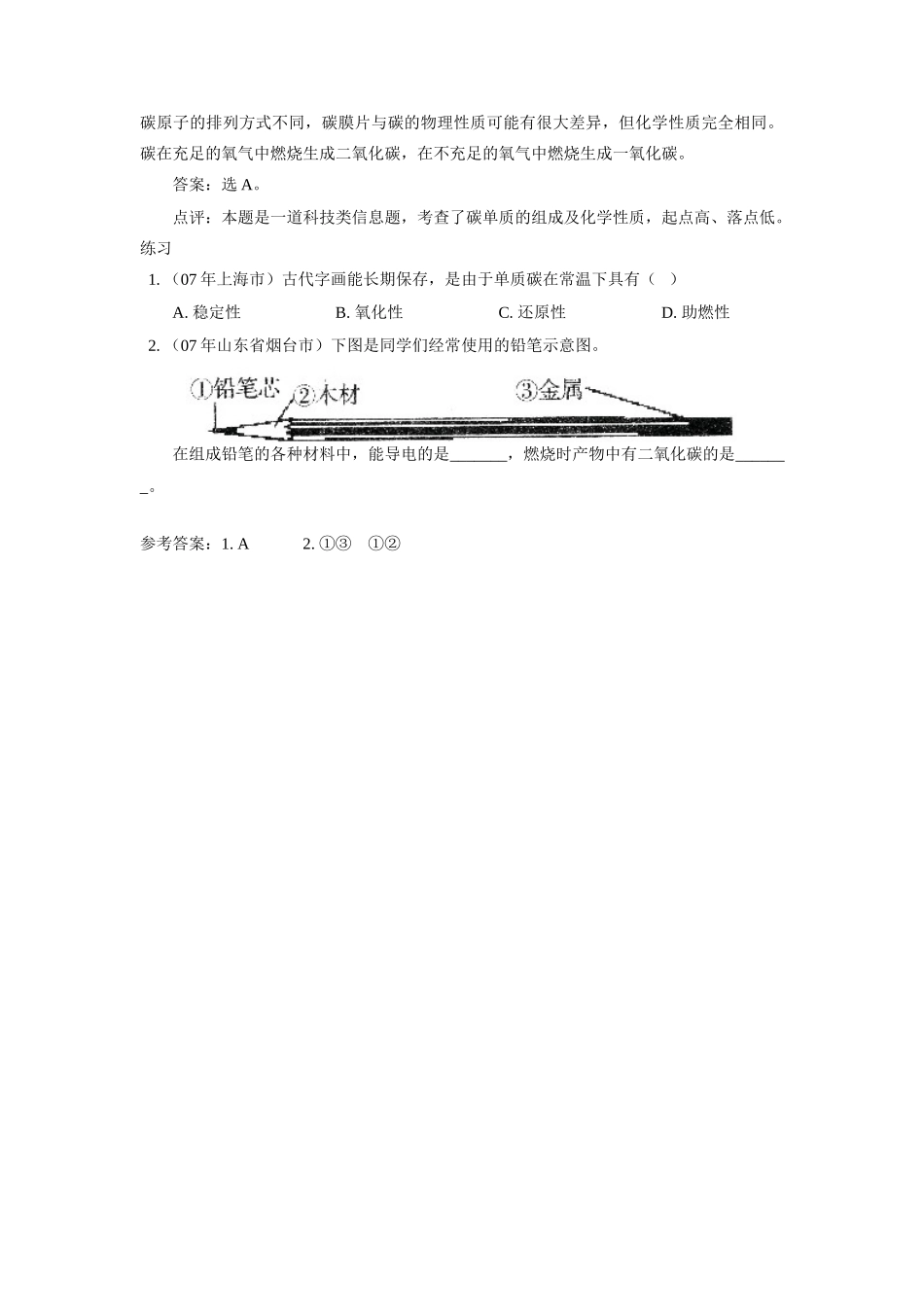 碳原子的排列方式不同，碳膜片与碳的物理性质可能有很大差异，但化学性质完全相同。碳在充足的氧气中燃烧生成二氧化碳，在不充足的氧气中燃烧生成一氧化碳。

答案：选 A。

点评：本题是一道科技类信息题，考查了碳单质的组成及化学性质，起点高、落点低。

练习

1.（07 年上海市）古代字画能长期保存，是由于单质碳在常温下具有（　）

A. 稳定性　　B. 氧化性　　C. 还原性　　D. 助燃性

2.（07 年山东省烟台市）下图是同学们经常使用的铅笔示意图。

①铅笔芯　②木材　③金属

在组成铅笔的各种材料中，能导电的是_______，燃烧时产物中有二氧化碳的是_______。

参考答案：1. A　　2. ①③　①②